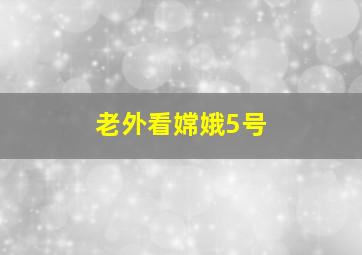 老外看嫦娥5号